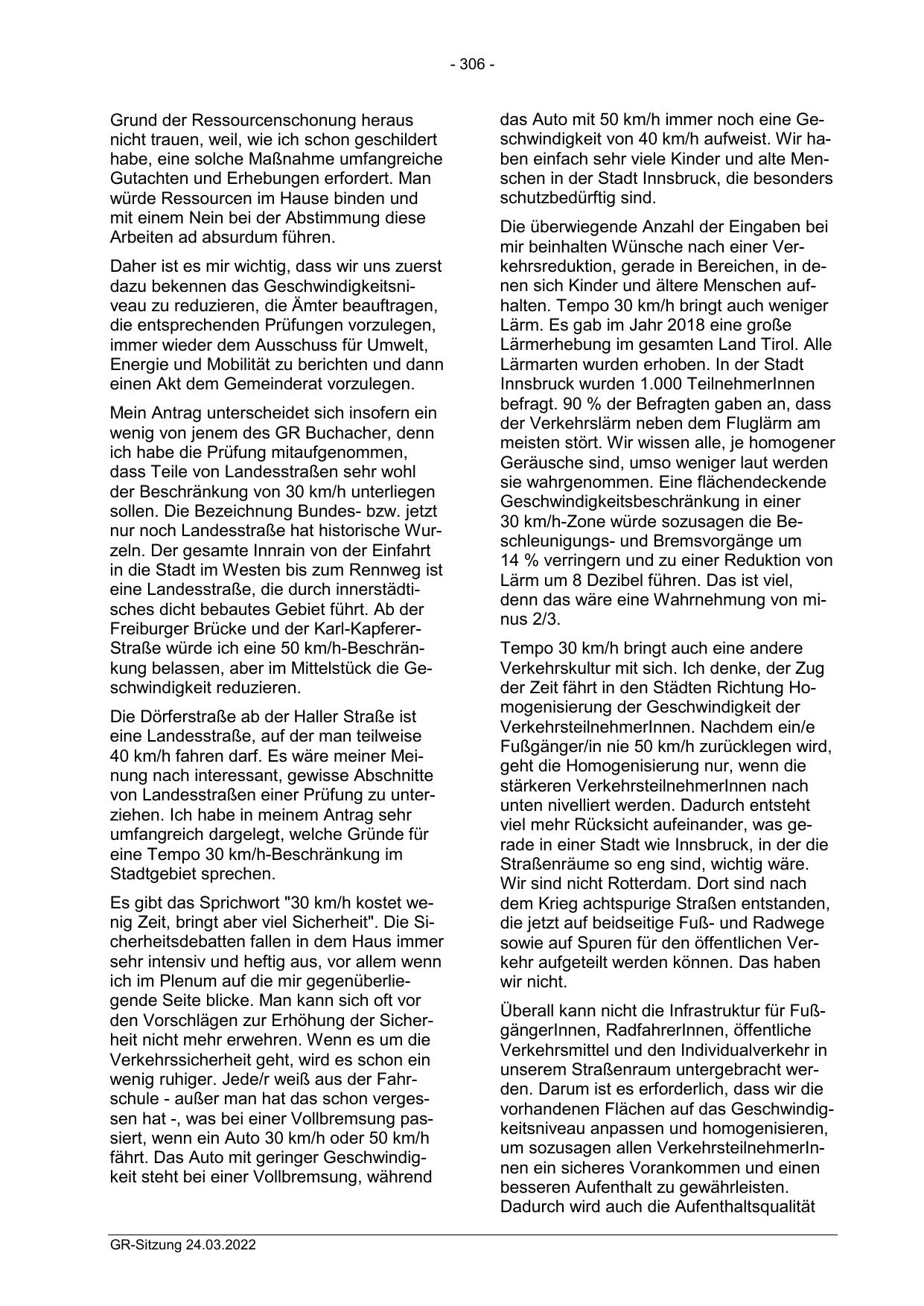 - 306 -

Grund der Ressourcenschonung heraus nicht trauen, weil, wie ich schon geschildert habe, eine solche Maßnahme umfangreiche Gutachten und Erhebungen erfordert. Man würde Ressourcen im Hause binden und mit einem Nein bei der Abstimmung diese Arbeiten ad absurdum führen.

Daher ist es mir wichtig, dass wir uns zuerst dazu bekennen das Geschwindigkeitsniveau zu reduzieren, die Ämter beauftragen, die entsprechenden Prüfungen vorzulegen, immer wieder dem Ausschuss für Umwelt, Energie und Mobilität zu berichten und dann einen Akt dem Gemeinderat vorzulegen.

Mein Antrag unterscheidet sich insofern ein wenig von jenem des GR Buchacher, denn ich habe die Prüfung mitaufgenommen, dass Teile von Landesstraßen sehr wohl der Beschränkung von 30 km/h unterliegen sollen. Die Bezeichnung Bundes- bzw. jetzt nur noch Landesstraße hat historische Wurzeln. Der gesamte Innrain von der Einfahrt in die Stadt im Westen bis zum Rennweg ist eine Landesstraße, die durch innerstädtisches dicht bebautes Gebiet führt. Ab der Freiburger Brücke und der Karl-Kapferer-Straße würde ich eine 50 km/h-Beschränkung belassen, aber im Mittelstück die Geschwindigkeit reduzieren.

Die Dörferstraße ab der Haller Straße ist eine Landesstraße, auf der man teilweise 40 km/h fahren darf. Es wäre meiner Meinung nach interessant, gewisse Abschnitte von Landesstraßen einer Prüfung zu unterziehen. Ich habe in meinem Antrag sehr umfangreich dargelegt, welche Gründe für eine Tempo 30 km/h-Beschränkung im Stadtgebiet sprechen.

Es gibt das Sprichwort "30 km/h kostet wenig Zeit, bringt aber viel Sicherheit". Die Sicherheitsdebatten fallen in dem Haus immer sehr intensiv und heftig aus, vor allem wenn ich im Plenum auf die mir gegenüberliegende Seite blicke. Man kann sich oft vor den Vorschlägen zur Erhöhung der Sicherheit nicht mehr erwehren. Wenn es um die Verkehrssicherheit geht, wird es schon ein wenig ruhiger. Jede/r weiß aus der Fahrschule - außer man hat das schon vergessen hat -, was bei einer Vollbremsung passiert, wenn ein Auto 30 km/h oder 50 km/h fährt. Das Auto mit geringer Geschwindigkeit steht bei einer Vollbremsung, während das Auto mit 50 km/h immer noch eine Geschwindigkeit von 40 km/h aufweist. Wir haben einfach sehr viele Kinder und alte Menschen in der Stadt Innsbruck, die besonders schutzbedürftig sind.

Die überwiegende Anzahl der Eingaben bei mir beinhalten Wünsche nach einer Verkehrsreduktion, gerade in Bereichen, in denen sich Kinder und ältere Menschen aufhalten. Tempo 30 km/h bringt auch weniger Lärm. Es gab im Jahr 2018 eine große Lärmerhebung im gesamten Land Tirol. Alle Lärmarten wurden erhoben. In der Stadt Innsbruck wurden 1.000 TeilnehmerInnen befragt. 90 % der Befragten gaben an, dass der Verkehrslärm neben dem Fluglärm am meisten stört. Wir wissen alle, je homogener Geräusche sind, umso weniger laut werden sie wahrgenommen. Eine flächendeckende Geschwindigkeitsbeschränkung in einer 30 km/h-Zone würde sozusagen die Beschleunigungs- und Bremsvorgänge um 14 % verringern und zu einer Reduktion von Lärm um 8 Dezibel führen. Das ist viel, denn das wäre eine Wahrnehmung von minus 2/3.

Tempo 30 km/h bringt auch eine andere Verkehrskultur mit sich. Ich denke, der Zug der Zeit fährt in den Städten Richtung Homogenisierung der Geschwindigkeit der VerkehrsteilnehmerInnen. Nachdem ein/e Fußgänger/in nie 50 km/h zurücklegen wird, geht die Homogenisierung nur, wenn die stärkeren VerkehrsteilnehmerInnen nach unten nivelliert werden. Dadurch entsteht viel mehr Rücksicht aufeinander, was gerade in einer Stadt wie Innsbruck, in der die Straßenräume so eng sind, wichtig wäre. Wir sind nicht Rotterdam. Dort sind nach dem Krieg achtspurige Straßen entstanden, die jetzt auf beidseitige Fuß- und Radwege sowie auf Spuren für den öffentlichen Verkehr aufgeteilt werden können. Das haben wir nicht.

Überall kann nicht die Infrastruktur für FußgängerInnen, RadfahrerInnen, öffentliche Verkehrsmittel und den Individualverkehr in unserem Straßenraum untergebracht werden. Darum ist es erforderlich, dass wir die vorhandenen Flächen auf das Geschwindigkeitsniveau anpassen und homogenisieren, um sozusagen allen VerkehrsteilnehmerInnen ein sicheres Vorankommen und einen besseren Aufenthalt zu gewährleisten. Dadurch wird auch die Aufenthaltsqualität

GR-Sitzung 24.03.2022